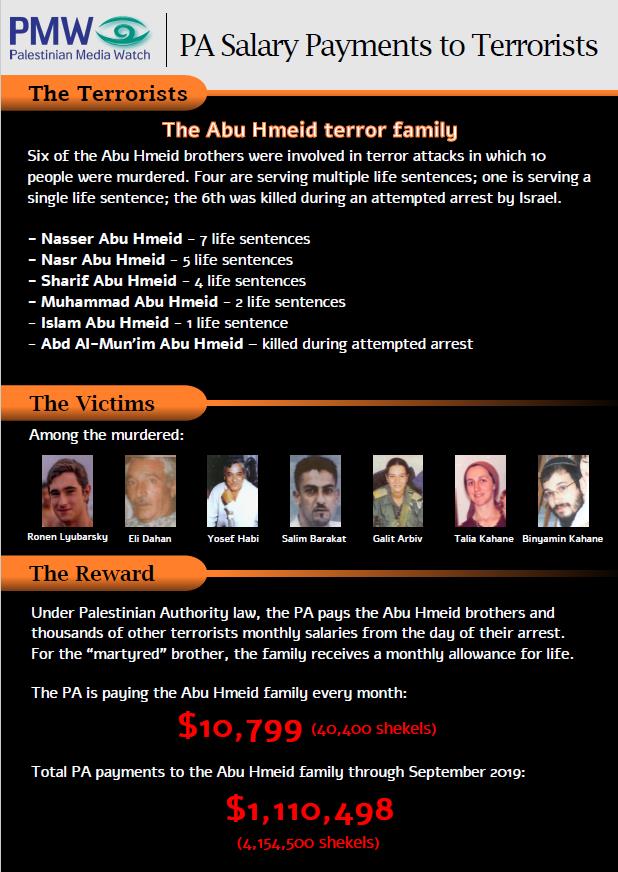 PMW Palestinian Media Watch

PA Salary Payments to Terrorists

The Terrorists

The Abu Hmeid terror family

Six of the Abu Hmeid brothers were involved in terror attacks in which 10 people were murdered. Four are serving multiple life sentences; one is serving a single life sentence; the 6th was killed during an attempted arrest by Israel.

- Nasser Abu Hmeid - 7 life sentences
- Nasr Abu Hmeid - 5 life sentences
- Sharif Abu Hmeid - 4 life sentences
- Muhammad Abu Hmeid - 2 life sentences
- Islam Abu Hmeid - 1 life sentence
- Abd Al-Mun'im Abu Hmeid – killed during attempted arrest

The Victims

Among the murdered:

Ronen Lyubarsky Eli Dahan Yosef Habi Salim Barakat Galit Arbiv Talia Kahane Binyamin Kahane

The Reward

Under Palestinian Authority law, the PA pays the Abu Hmeid brothers and thousands of other terrorists monthly salaries from the day of their arrest. For the "martyred" brother, the family receives a monthly allowance for life.

The PA is paying the Abu Hmeid family every month:

$10,799 (40,400 shekels)

Total PA payments to the Abu Hmeid family through September 2019:

$1,110,498
(4,154,500 shekels)